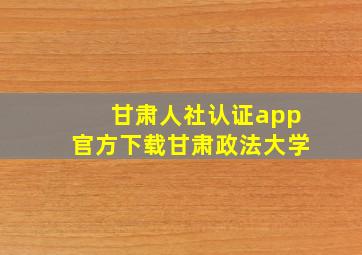 甘肃人社认证app
官方下载甘肃政法大学